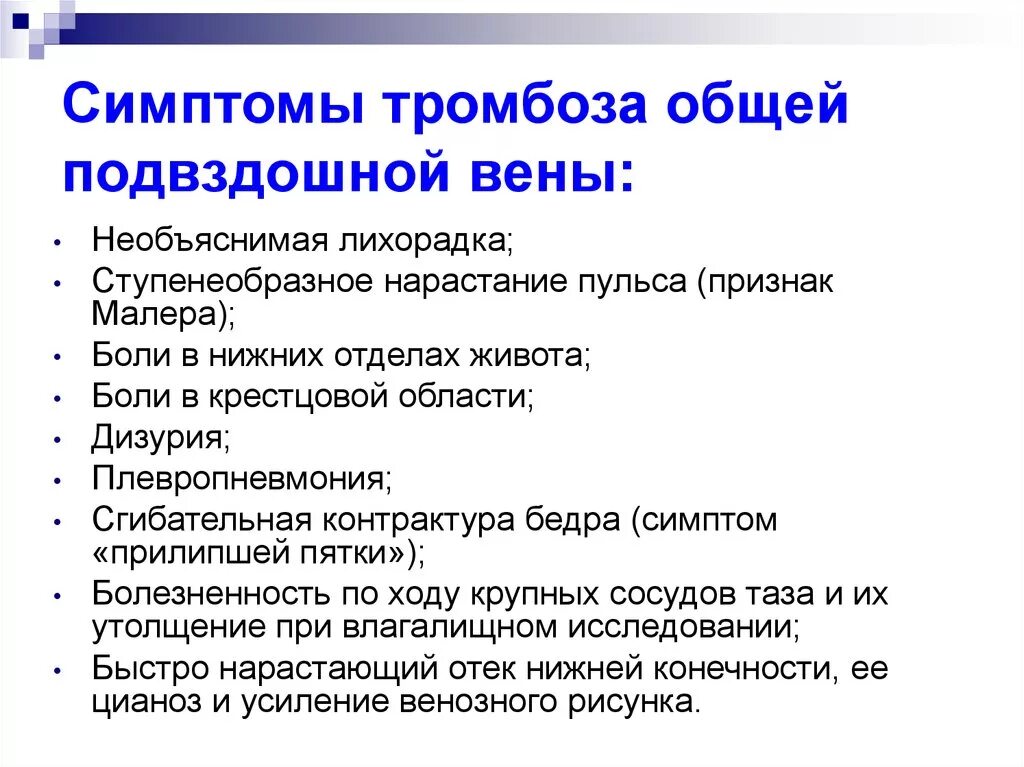 Симптомы тромбоза общей подвздошной вены:

• Необъяснимая лихорадка;
• Ступенеобразное нарастание пульса (признак Малера);
• Боли в нижних отделах живота;
• Боли в крестцовой области;
• Дизурия;
• Плевропневмония;
• Сгибательная контрактура бедра (симптом «прилипшей пятки»);
• Болезненность по ходу крупных сосудов таза и их утолщение при влагалищном исследовании;
• Быстро нарастающий отек нижней конечности, ее цианоз и усиление венозного рисунка.